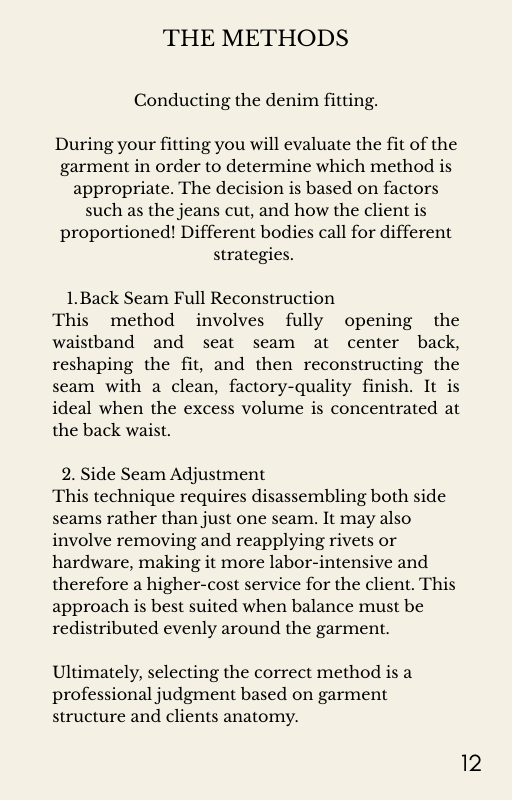 THE METHODS

Conducting the denim fitting.

During your fitting you will evaluate the fit of the garment in order to determine which method is appropriate. The decision is based on factors such as the jeans cut, and how the client is proportioned! Different bodies call for different strategies.

1. Back Seam Full Reconstruction
This method involves fully opening the waistband and seat seam at center back, reshaping the fit, and then reconstructing the seam with a clean, factory-quality finish. It is ideal when the excess volume is concentrated at the back waist.

2. Side Seam Adjustment
This technique requires disassembling both side seams rather than just one seam. It may also involve removing and reapplying rivets or hardware, making it more labor-intensive and therefore a higher-cost service for the client. This approach is best suited when balance must be redistributed evenly around the garment.

Ultimately, selecting the correct method is a professional judgment based on garment structure and clients anatomy.

12